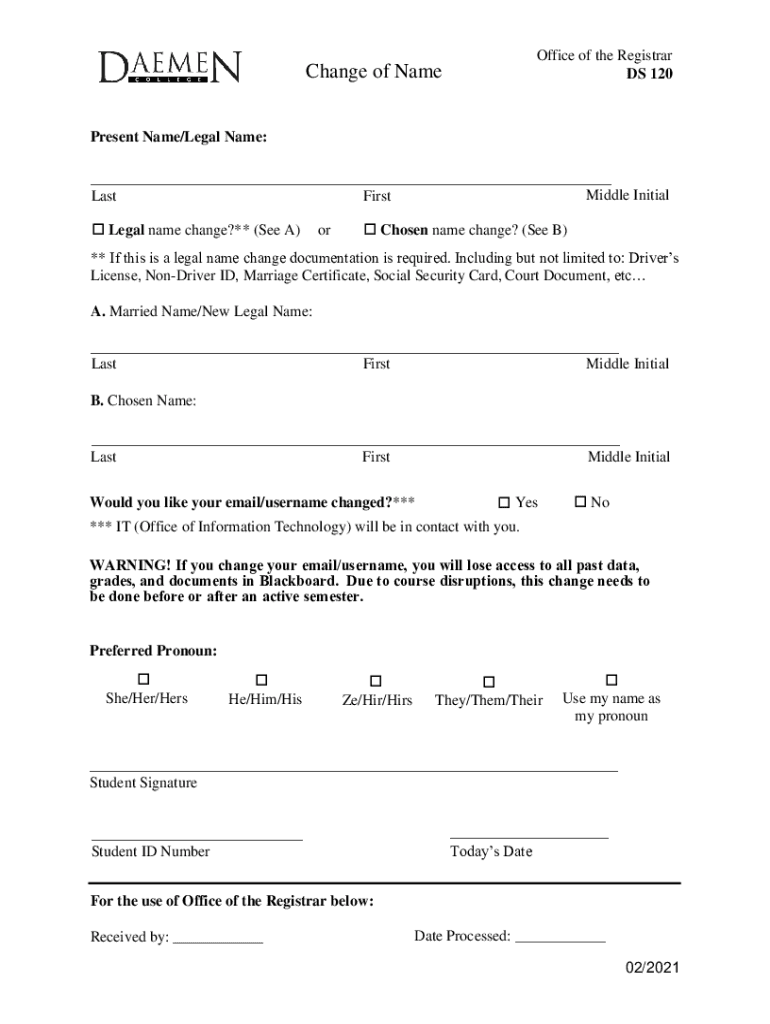 DAEMEN COLLEGE

Change of Name

Office of the Registrar
DS 120

Present Name/Legal Name:

Last First Middle Initial

☐ Legal name change?** (See A) or ☐ Chosen name change? (See B)

** If this is a legal name change documentation is required. Including but not limited to: Driver's License, Non-Driver ID, Marriage Certificate, Social Security Card, Court Document, etc…

A. Married Name/New Legal Name:

Last First Middle Initial

B. Chosen Name:

Last First Middle Initial

Would you like your email/username changed?*** ☐ Yes ☐ No

*** IT (Office of Information Technology) will be in contact with you.

WARNING! If you change your email/username, you will lose access to all past data, grades, and documents in Blackboard. Due to course disruptions, this change needs to be done before or after an active semester.

Preferred Pronoun:

☐ She/Her/Hers ☐ He/Him/His ☐ Ze/Hir/Hirs ☐ They/Them/Their ☐ Use my name as my pronoun

Student Signature

Student ID Number

Today's Date

For the use of Office of the Registrar below:

Received by: ____________

Date Processed: ____________

02/2021